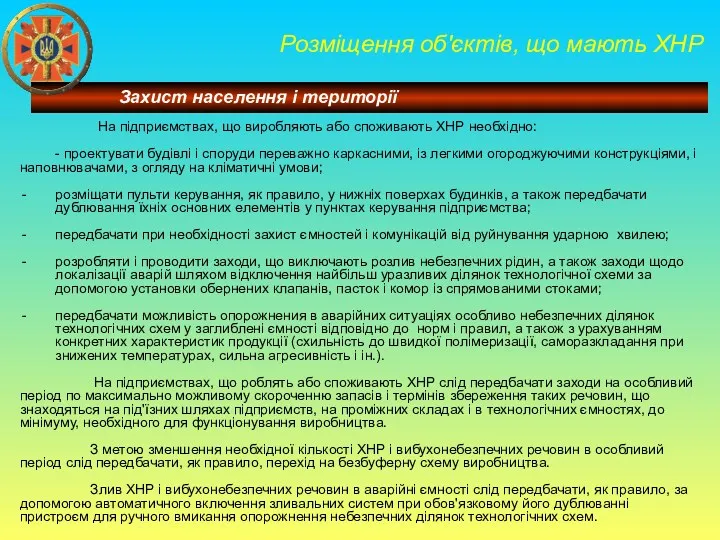 Розміщення об'єктів, що мають ХНР

Захист населення і території

На підприємствах, що виробляють або споживають ХНР необхідно:

- проектувати будівлі і споруди переважно каркасними, із легкими огороджуючими конструкціями, і наповнювачами, з огляду на кліматичні умови;

- розміщати пульти керування, як правило, у нижніх поверхах будинків, а також передбачати дублювання їхніх основних елементів у пунктах керування підприємства;

- передбачати при необхідності захист ємностей і комунікацій від руйнування ударною хвилею;

- розробляти і проводити заходи, що виключають розлив небезпечних рідин, а також заходи щодо локалізації аварій шляхом відключення найбільш уразливих ділянок технологічної схеми за допомогою установки обернених клапанів, пасток і комор із спрямованими стоками;

- передбачати можливість опорожнення в аварійних ситуаціях особливо небезпечних ділянок технологічних схем у заглиблені ємності відповідно до норм і правил, а також з урахуванням конкретних характеристик продукції (схильність до швидкої полімеризації, саморазкладання при знижених температурах, сильна агресивність і ін.).

На підприємствах, що роблять або споживають ХНР слід передбачати заходи на особливий період по максимально можливому скороченню запасів і термінів збереження таких речовин, що знаходяться на під'їзних шляхах підприємств, на проміжних складах і в технологічних ємностях, до мінімуму, необхідного для функціонування виробництва.

З метою зменшення необхідної кількості ХНР і вибухонебезпечних речовин в особливий період слід передбачати, як правило, перехід на безбуферну схему виробництва.

Злив ХНР і вибухонебезпечних речовин в аварійні ємності слід передбачати, як правило, за допомогою автоматичного включення зливальних систем при обов'язковому його дублюванні пристроєм для ручного вмикання опорожнення небезпечних ділянок технологічних схем.